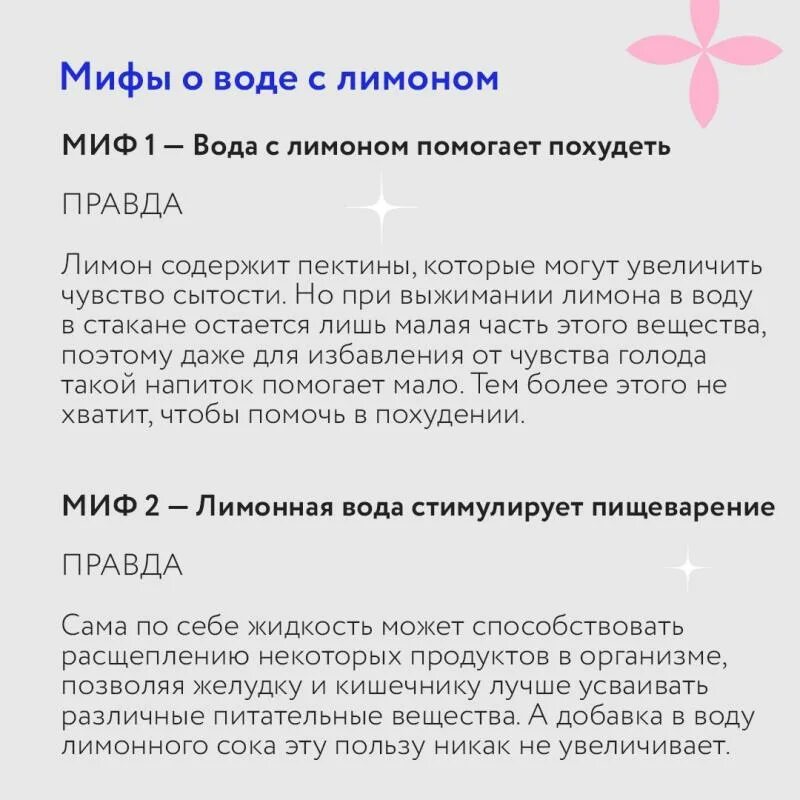 Мифы о воде с лимоном

МИФ 1 — Вода с лимоном помогает похудеть

ПРАВДА

Лимон содержит пектины, которые могут увеличить чувство сытости. Но при выжимании лимона в воду в стакане остается лишь малая часть этого вещества, поэтому даже для избавления от чувства голода такой напиток помогает мало. Тем более этого не хватит, чтобы помочь в похудении.

МИФ 2 — Лимонная вода стимулирует пищеварение

ПРАВДА

Сама по себе жидкость может способствовать расщеплению некоторых продуктов в организме, позволяя желудку и кишечнику лучше усваивать различные питательные вещества. А добавка в воду лимонного сока эту пользу никак не увеличивает.